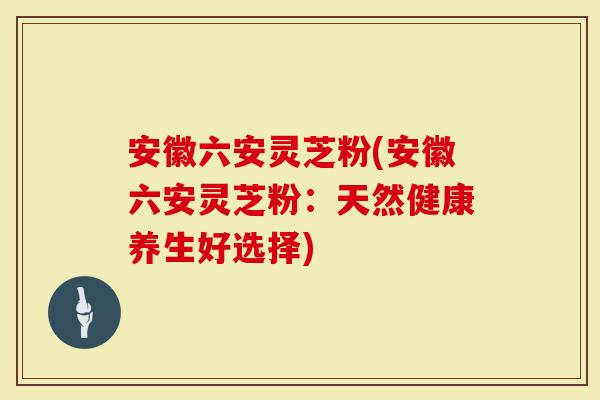 安徽六安灵芝粉(安徽六安灵芝粉：天然健康养生好选择)